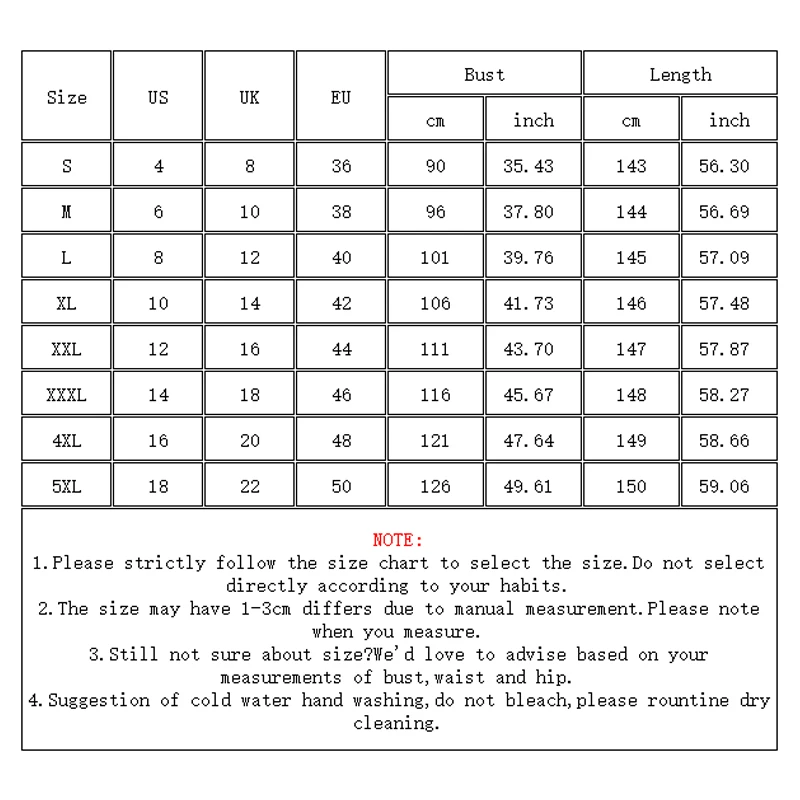 | Size | US | UK | EU | Bust cm | Bust inch | Length cm | Length inch |
|---|---|---|---|---|---|---|---|
| S | 4 | 8 | 36 | 90 | 35.43 | 143 | 56.30 |
| M | 6 | 10 | 38 | 96 | 37.80 | 144 | 56.69 |
| L | 8 | 12 | 40 | 101 | 39.76 | 145 | 57.09 |
| XL | 10 | 14 | 42 | 106 | 41.73 | 146 | 57.48 |
| XXL | 12 | 16 | 44 | 111 | 43.70 | 147 | 57.87 |
| XXXL | 14 | 18 | 46 | 116 | 45.67 | 148 | 58.27 |
| 4XL | 16 | 20 | 48 | 121 | 47.64 | 149 | 58.66 |
| 5XL | 18 | 22 | 50 | 126 | 49.61 | 150 | 59.06 |

NOTE:
1.Please strictly follow the size chart to select the size.Do not select directly according to your habits.
2.The size may have 1-3cm differs due to manual measurement.Please note when you measure.
3.Still not sure about size?We'd love to advise based on your measurements of bust,waist and hip.
4.Suggestion of cold water hand washing,do not bleach,please rountine dry cleaning.